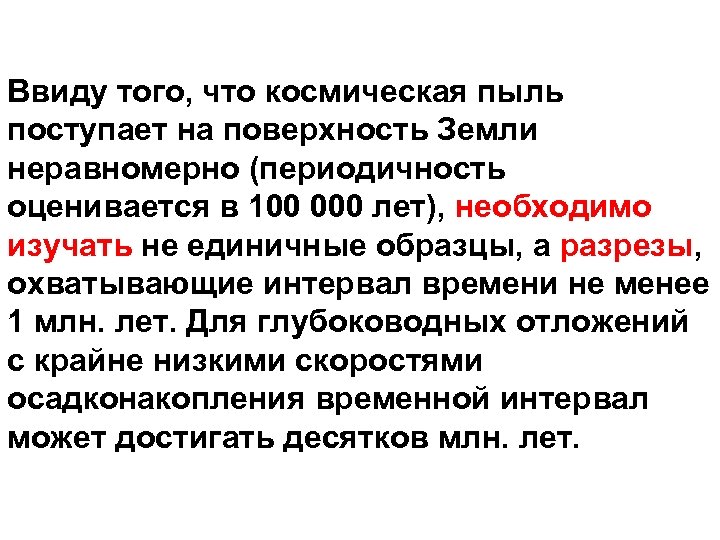 Ввиду того, что космическая пыль поступает на поверхность Земли неравномерно (периодичность оценивается в 100 000 лет), необходимо изучать не единичные образцы, а разрезы, охватывающие интервал времени не менее 1 млн. лет. Для глубоководных отложений с крайне низкими скоростями осадконакопления временной интервал может достигать десятков млн. лет.